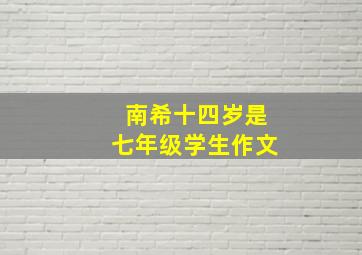 南希十四岁是
七年级学生作文